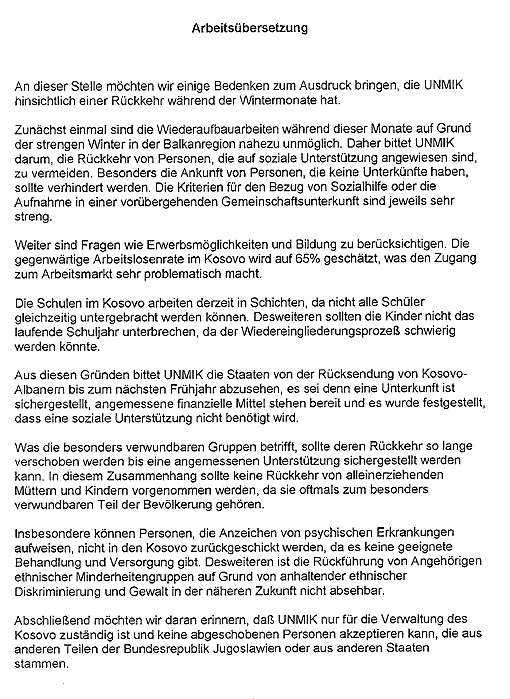 Arbeitsübersetzung

An dieser Stelle möchten wir einige Bedenken zum Ausdruck bringen, die UNMIK hinsichtlich einer Rückkehr während der Wintermonate hat.

Zunächst einmal sind die Wiederaufbauarbeiten während dieser Monate auf Grund der strengen Winter in der Balkanregion nahezu unmöglich. Daher bittet UNMIK darum, die Rückkehr von Personen, die auf soziale Unterstützung angewiesen sind, zu vermeiden. Besonders die Ankunft von Personen, die keine Unterkünfte haben, sollte verhindert werden. Die Kriterien für den Bezug von Sozialhilfe oder die Aufnahme in einer vorübergehenden Gemeinschaftsunterkunft sind jeweils sehr streng.

Weiter sind Fragen wie Erwerbsmöglichkeiten und Bildung zu berücksichtigen. Die gegenwärtige Arbeitslosenrate im Kosovo wird auf 65% geschätzt, was den Zugang zum Arbeitsmarkt sehr problematisch macht.

Die Schulen im Kosovo arbeiten derzeit in Schichten, da nicht alle Schüler gleichzeitig untergebracht werden können. Desweiteren sollten die Kinder nicht das laufende Schuljahr unterbrechen, da der Wiedereingliederungsprozeß schwierig werden könnte.

Aus diesen Gründen bittet UNMIK die Staaten von der Rücksendung von Kosovo-Albanern bis zum nächsten Frühjahr abzusehen, es sei denn eine Unterkunft ist sichergestellt, angemessene finanzielle Mittel stehen bereit und es wurde festgestellt, dass eine soziale Unterstützung nicht benötigt wird.

Was die besonders verwundbaren Gruppen betrifft, sollte deren Rückkehr so lange verschoben werden bis eine angemessenen Unterstützung sichergestellt werden kann. In diesem Zusammenhang sollte keine Rückkehr von alleinerziehenden Müttern und Kindern vorgenommen werden, da sie oftmals zum besonders verwundbaren Teil der Bevölkerung gehören.

Insbesondere können Personen, die Anzeichen von psychischen Erkrankungen aufweisen, nicht in den Kosovo zurückgeschickt werden, da es keine geeignete Behandlung und Versorgung gibt. Desweiteren ist die Rückführung von Angehörigen ethnischer Minderheitengruppen auf Grund von anhaltender ethnischer Diskriminierung und Gewalt in der näheren Zukunft nicht absehbar.

Abschließend möchten wir daran erinnern, daß UNMIK nur für die Verwaltung des Kosovo zuständig ist und keine abgeschobenen Personen akzeptieren kann, die aus anderen Teilen der Bundesrepublik Jugoslawien oder aus anderen Staaten stammen.